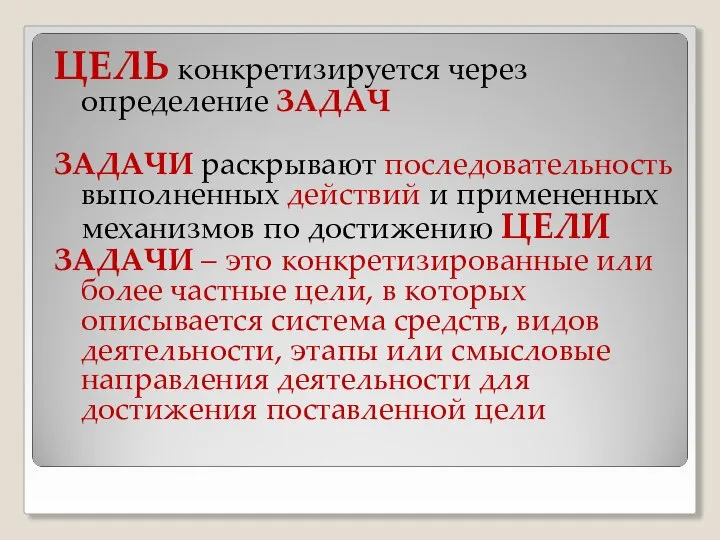 ЦЕЛЬ конкретизируется через определение ЗАДАЧ

ЗАДАЧИ раскрывают последовательность выполненных действий и примененных механизмов по достижению ЦЕЛИ

ЗАДАЧИ – это конкретизированные или более частные цели, в которых описывается система средств, видов деятельности, этапы или смысловые направления деятельности для достижения поставленной цели